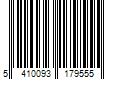 5 410093 179555